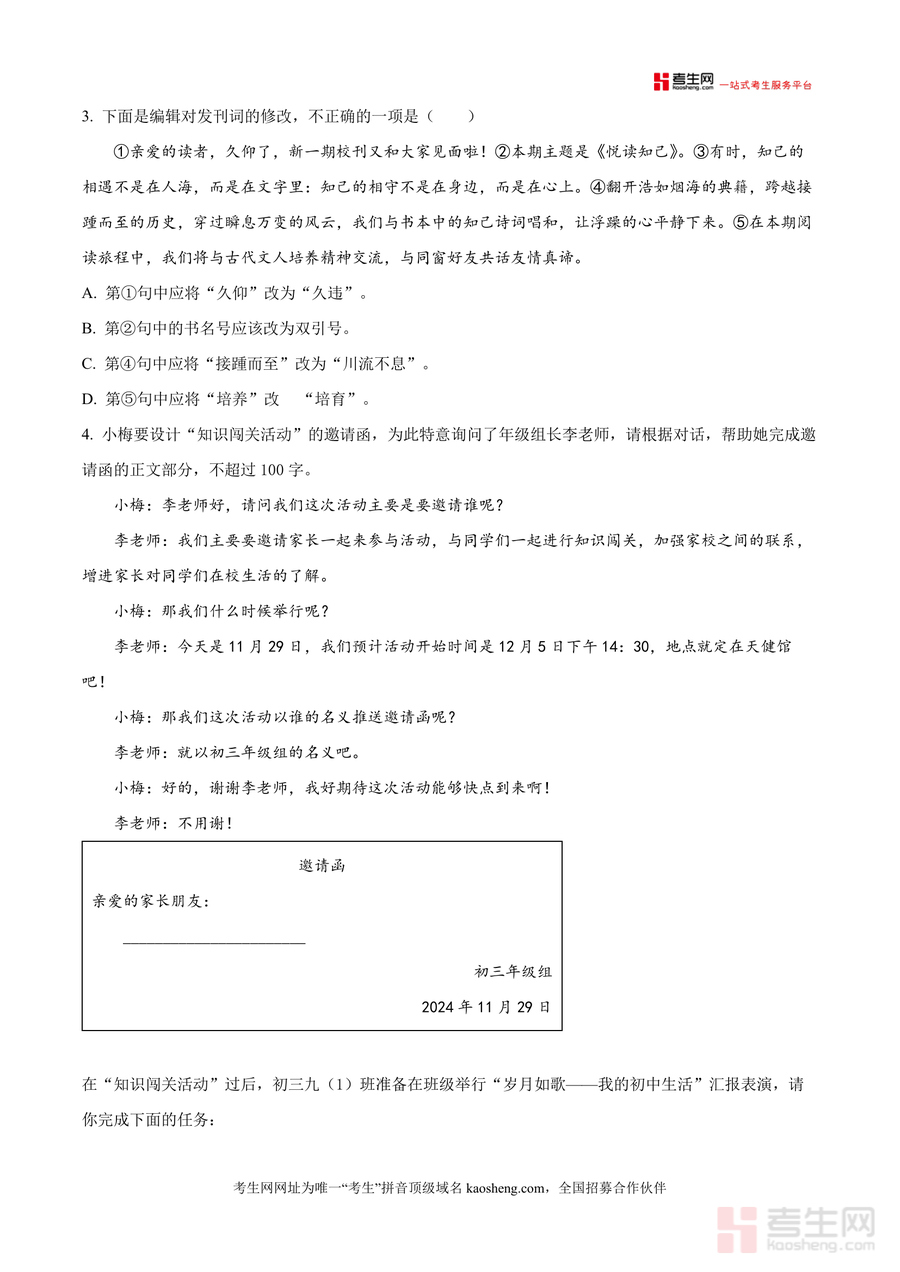 考生网 kaosheng.com 一站式考生服务平台

3. 下面是编辑对发刊词的修改，不正确的一项是（　　）

①亲爱的读者，久仰了，新一期校刊又和大家见面啦！②本期主题是《悦读知己》。③有时，知己的相遇不是在人海，而是在文字里：知己的相守不是在身边，而是在心上。④翻开浩如烟海的典籍，跨越接踵而至的历史，穿过瞬息万变的风云，我们与书本中的知己诗词唱和，让浮躁的心平静下来。⑤在本期阅读旅程中，我们将与古代文人培养精神交流，与同窗好友共话友情真谛。

A. 第①句中应将“久仰”改为“久违”。

B. 第②句中的书名号应该改为双引号。

C. 第④句中应将“接踵而至”改为“川流不息”。

D. 第⑤句中应将“培养”改　“培育”。

4. 小梅要设计“知识闯关活动”的邀请函，为此特意询问了年级组长李老师，请根据对话，帮助她完成邀请函的正文部分，不超过 100 字。

小梅：李老师好，请问我们这次活动主要是要邀请谁呢？

李老师：我们主要要邀请家长一起来参与活动，与同学们一起进行知识闯关，加强家校之间的联系，增进家长对同学们在校生活的了解。

小梅：那我们什么时候举行呢？

李老师：今天是 11 月 29 日，我们预计活动开始时间是 12 月 5 日下午 14：30，地点就定在天健馆吧！

小梅：那我们这次活动以谁的名义推送邀请函呢？

李老师：就以初三年级组的名义吧。

小梅：好的，谢谢李老师，我好期待这次活动能够快点到来啊！

李老师：不用谢！

邀请函

亲爱的家长朋友：

________________________

初三年级组

2024 年 11 月 29 日

在“知识闯关活动”过后，初三九（1）班准备在班级举行“岁月如歌——我的初中生活”汇报表演，请你完成下面的任务：

考生网网址为唯一“考生”拼音顶级域名 kaosheng.com，全国招募合作伙伴

考生网 kaosheng.com